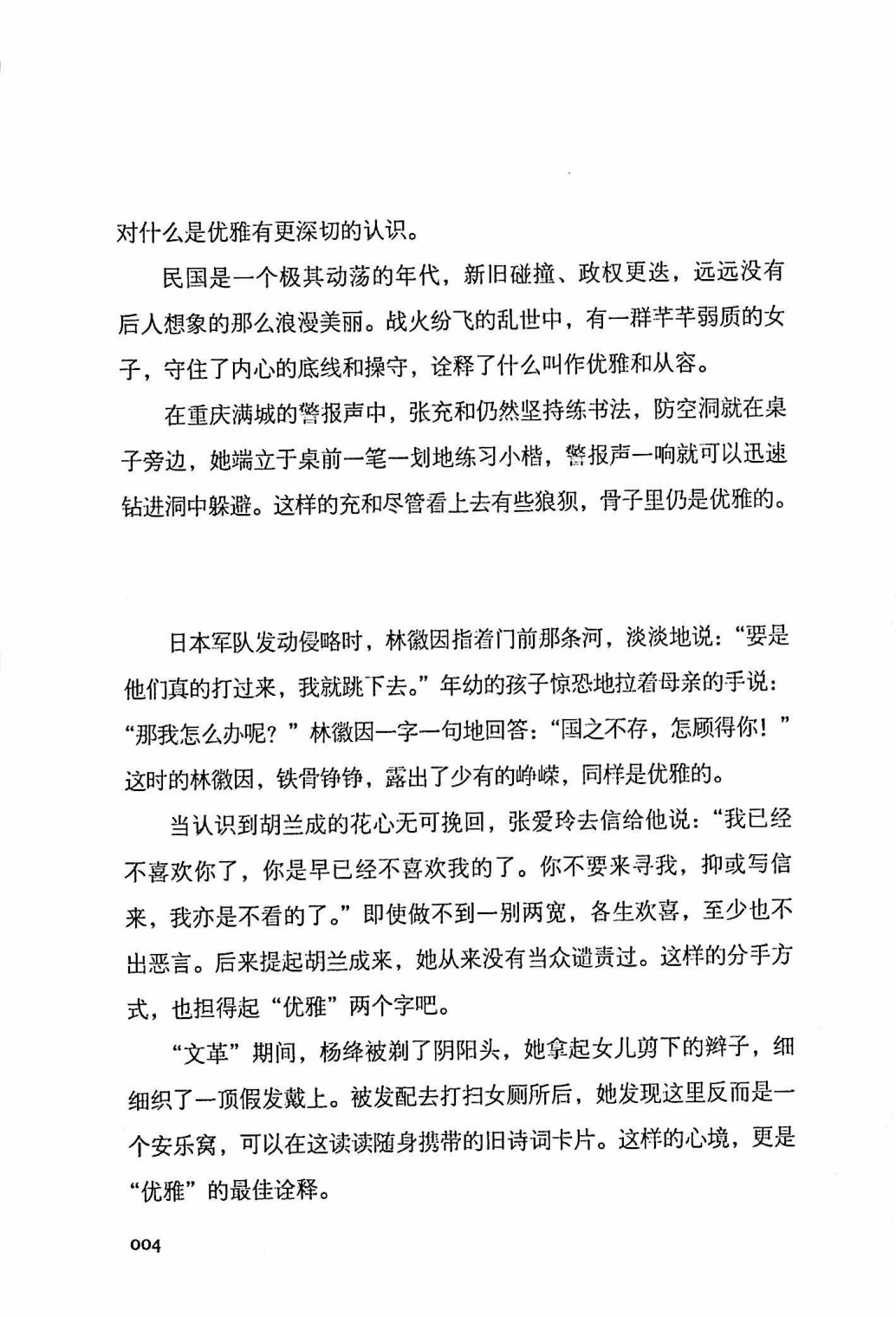 对什么是优雅有更深切的认识。

民国是一个极其动荡的年代，新旧碰撞、政权更迭，远远没有后人想象的那么浪漫美丽。战火纷飞的乱世中，有一群芊芊弱质的女子，守住了内心的底线和操守，诠释了什么叫作优雅和从容。

在重庆满城的警报声中，张充和仍然坚持练书法，防空洞就在桌子旁边，她端立于桌前一笔一划地练习小楷，警报声一响就可以迅速钻进洞中躲避。这样的充和尽管看上去有些狼狈，骨子里仍是优雅的。

日本军队发动侵略时，林徽因指着门前那条河，淡淡地说：“要是他们真的打过来，我就跳下去。”年幼的孩子惊恐地拉着母亲的手说：“那我怎么办呢？”林徽因一字一句地回答：“国之不存，怎顾得你！”这时的林徽因，铁骨铮铮，露出了少有的峥嵘，同样是优雅的。

当认识到胡兰成的花心无可挽回，张爱玲去信给他说：“我已经不喜欢你了，你是早已经不喜欢我的了。你不要来寻我，抑或写信来，我亦是不看的了。”即使做不到一别两宽，各生欢喜，至少也不出恶言。后来提起胡兰成来，她从来没有当众谴责过。这样的分手方式，也担得起“优雅”两个字吧。

“文革”期间，杨绛被剃了阴阳头，她拿起女儿剪下的辫子，细细织了一顶假发戴上。被发配去打扫女厕所后，她发现这里反而是一个安乐窝，可以在这读读随身携带的旧诗词卡片。这样的心境，更是“优雅”的最佳诠释。

004